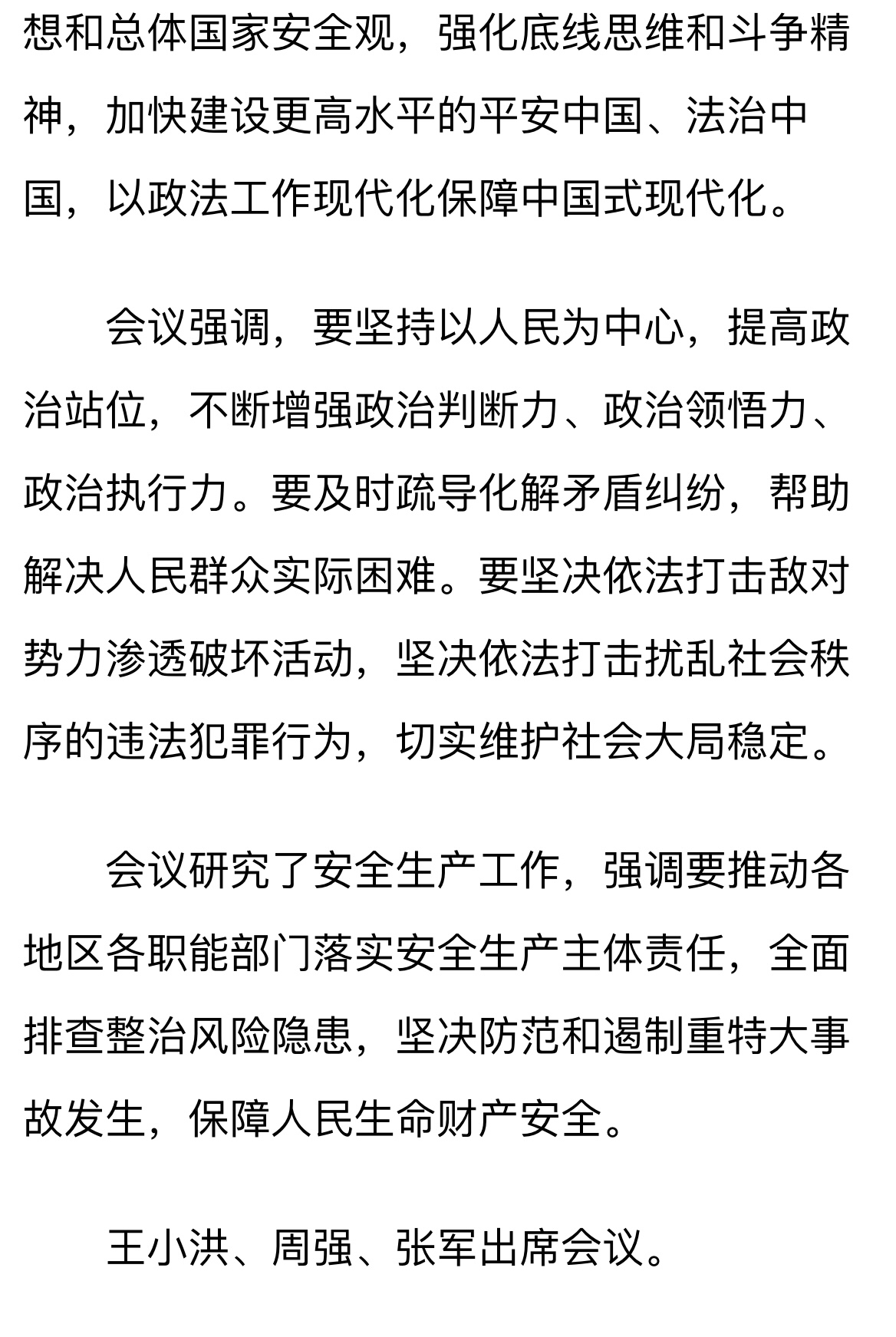 想和总体国家安全观，强化底线思维和斗争精神，加快建设更高水平的平安中国、法治中国，以政法工作现代化保障中国式现代化。

会议强调，要坚持以人民为中心，提高政治站位，不断增强政治判断力、政治领悟力、政治执行力。要及时疏导化解矛盾纠纷，帮助解决人民群众实际困难。要坚决依法打击敌对势力渗透破坏活动，坚决依法打击扰乱社会秩序的违法犯罪行为，切实维护社会大局稳定。

会议研究了安全生产工作，强调要推动各地区各职能部门落实安全生产主体责任，全面排查整治风险隐患，坚决防范和遏制重特大事故发生，保障人民生命财产安全。

王小洪、周强、张军出席会议。